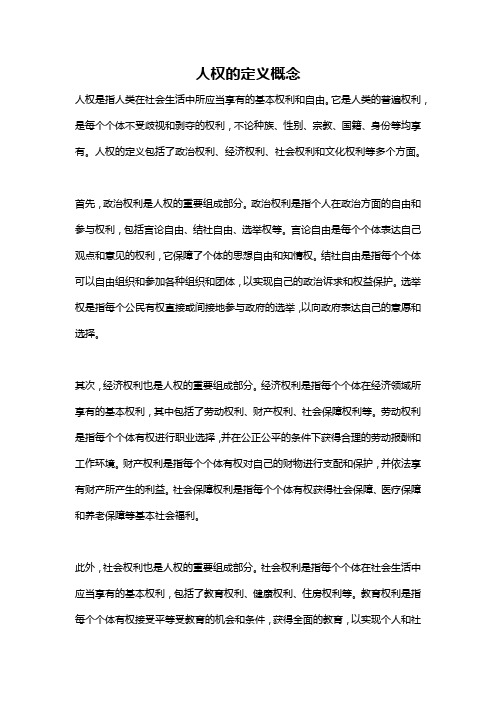 人权的定义概念

人权是指人类在社会生活中所应当享有的基本权利和自由。它是人类的普遍权利，是每个个体不受歧视和剥夺的权利，不论种族、性别、宗教、国籍、身份等均享有。人权的定义包括了政治权利、经济权利、社会权利和文化权利等多个方面。

首先，政治权利是人权的重要组成部分。政治权利是指个人在政治方面的自由和参与权利，包括言论自由、结社自由、选举权等。言论自由是每个个体表达自己观点和意见的权利，它保障了个体的思想自由和知情权。结社自由是指每个个体可以自由组织和参加各种组织和团体，以实现自己的政治诉求和权益保护。选举权是指每个公民有权直接或间接地参与政府的选举，以向政府表达自己的意愿和选择。

其次，经济权利也是人权的重要组成部分。经济权利是指每个个体在经济领域所享有的基本权利，其中包括了劳动权利、财产权利、社会保障权利等。劳动权利是指每个个体有权进行职业选择，并在公正公平的条件下获得合理的劳动报酬和工作环境。财产权利是指每个个体有权对自己的财物进行支配和保护，并依法享有财产所产生的利益。社会保障权利是指每个个体有权获得社会保障、医疗保障和养老保障等基本社会福利。

此外，社会权利也是人权的重要组成部分。社会权利是指每个个体在社会生活中应当享有的基本权利，包括了教育权利、健康权利、住房权利等。教育权利是指每个个体有权接受平等受教育的机会和条件，获得全面的教育，以实现个人和社